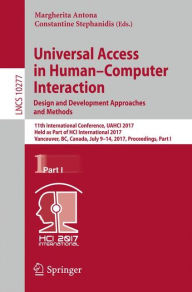 LNCS 10277

Margherita Antona
Constantine Stephanidis (Eds.)

Universal Access in Human–Computer Interaction
Design and Development Approaches and Methods

11th International Conference, UAHCI 2017
Held as Part of HCI International 2017
Vancouver, BC, Canada, July 9–14, 2017, Proceedings, Part I

1 Part I

HCI 2017 INTERNATIONAL

Springer